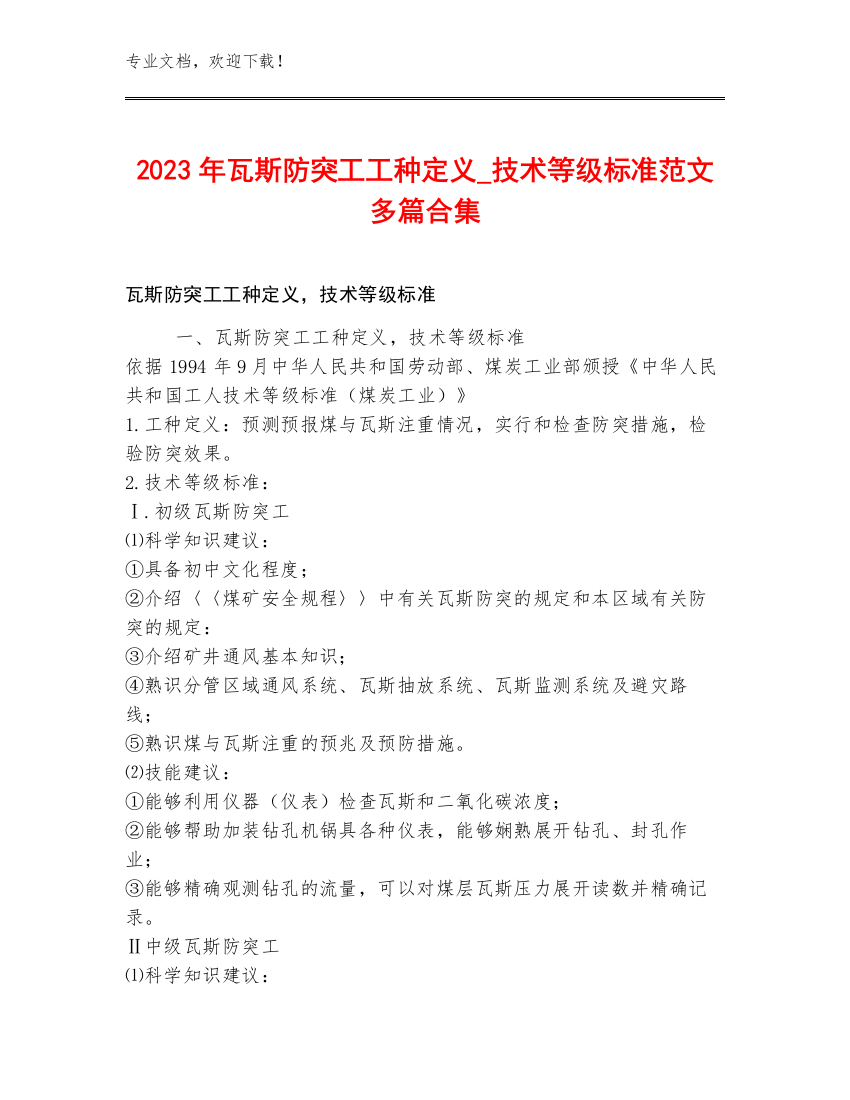 专业文档，欢迎下载！

2023年瓦斯防突工工种定义_技术等级标准范文多篇合集

瓦斯防突工工种定义，技术等级标准

一、瓦斯防突工工种定义，技术等级标准
依据1994年9月中华人民共和国劳动部、煤炭工业部颁授《中华人民共和国工人技术等级标准（煤炭工业）》
1.工种定义：预测预报煤与瓦斯注重情况，实行和检查防突措施，检验防突效果。
2.技术等级标准：
Ⅰ.初级瓦斯防突工
⑴科学知识建议：
①具备初中文化程度；
②介绍〈〈煤矿安全规程〉〉中有关瓦斯防突的规定和本区域有关防突的规定：
③介绍矿井通风基本知识；
④熟识分管区域通风系统、瓦斯抽放系统、瓦斯监测系统及避灾路线；
⑤熟识煤与瓦斯注重的预兆及预防措施。
⑵技能建议：
①能够利用仪器（仪表）检查瓦斯和二氧化碳浓度；
②能够帮助加装钻孔机锅具各种仪表，能够娴熟展开钻孔、封孔作业；
③能够精确观测钻孔的流量，可以对煤层瓦斯压力展开读数并精确记录。
Ⅱ中级瓦斯防突工
⑴科学知识建议：